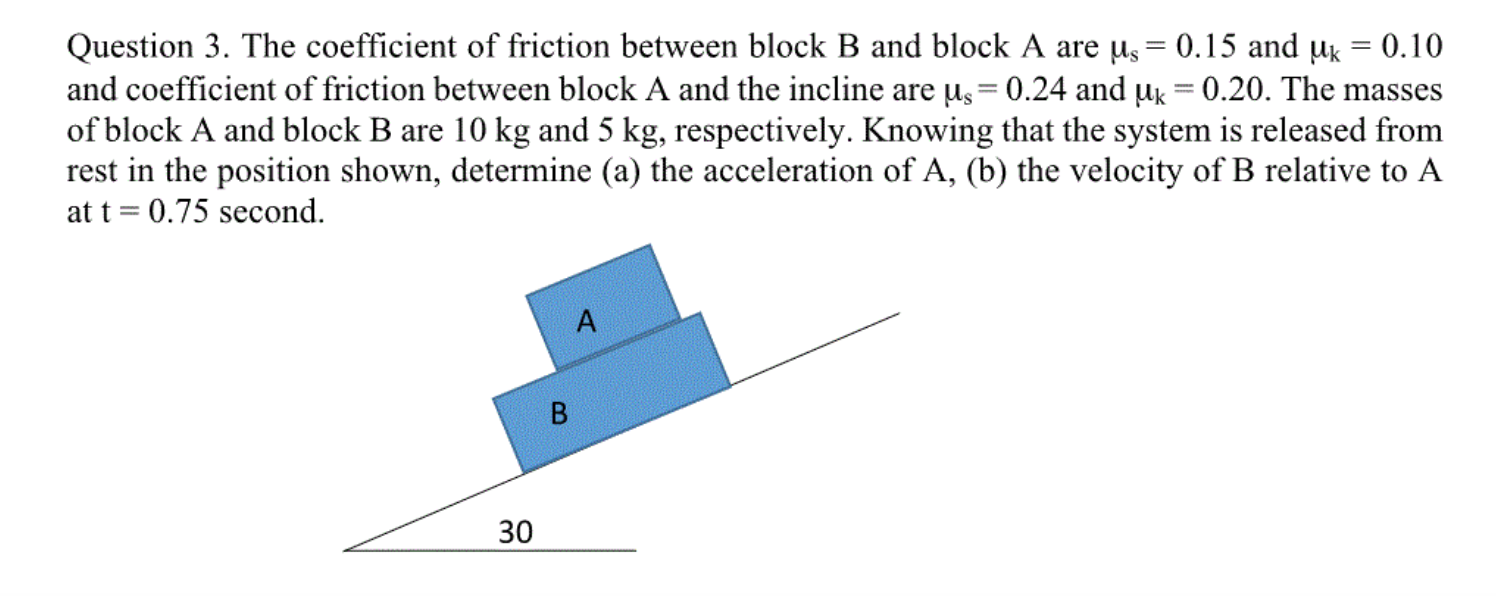 Question 3. The coefficient of friction between block B and block A are $\mu_s = 0.15$ and $\mu_k = 0.10$ and coefficient of friction between block A and the incline are $\mu_s = 0.24$ and $\mu_k = 0.20$. The masses of block A and block B are 10 kg and 5 kg, respectively. Knowing that the system is released from rest in the position shown, determine (a) the acceleration of A, (b) the velocity of B relative to A at t = 0.75 second.

A

B

30